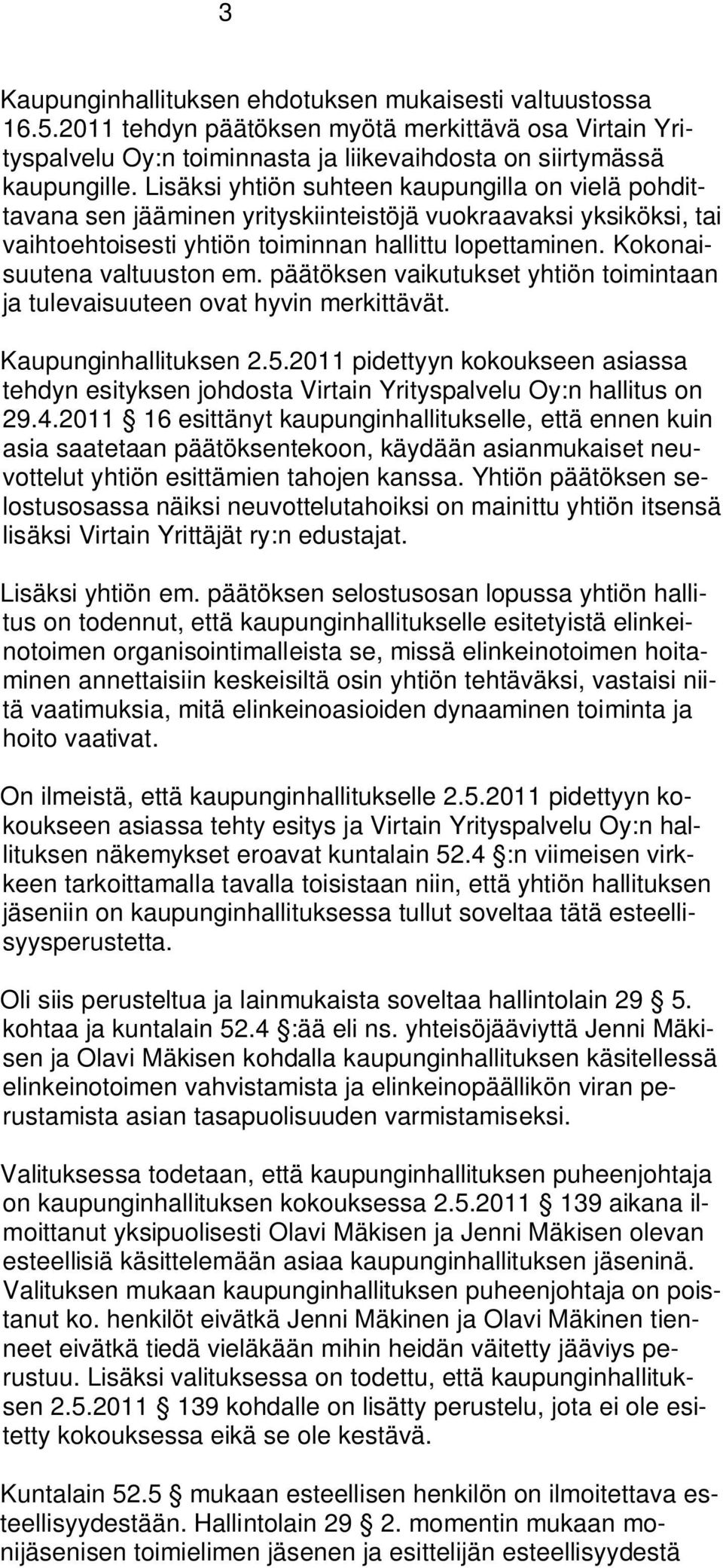 3

Kaupunginhallituksen ehdotuksen mukaisesti valtuustossa 16.5.2011 tehdyn päätöksen myötä merkittävä osa Virtain Yrityspalvelu Oy:n toiminnasta ja liikevaihdosta on siirtymässä kaupungille. Lisäksi yhtiön suhteen kaupungilla on vielä pohdittavana sen jääminen yrityskiinteistöjä vuokraavaksi yksiköksi, tai vaihtoehtoisesti yhtiön toiminnan hallittu lopettaminen. Kokonaisuutena valtuuston em. päätöksen vaikutukset yhtiön toimintaan ja tulevaisuuteen ovat hyvin merkittävät.

Kaupunginhallituksen 2.5.2011 pidettyyn kokoukseen asiassa tehdyn esityksen johdosta Virtain Yrityspalvelu Oy:n hallitus on 29.4.2011 § 16 esittänyt kaupunginhallitukselle, että ennen kuin asia saatetaan päätöksentekoon, käydään asianmukaiset neuvottelut yhtiön esittämien tahojen kanssa. Yhtiön päätöksen selostusosassa näiksi neuvottelutahoiksi on mainittu yhtiön itsensä lisäksi Virtain Yrittäjät ry:n edustajat.

Lisäksi yhtiön em. päätöksen selostusosan lopussa yhtiön hallitus on todennut, että kaupunginhallitukselle esitetyistä elinkeinotoimen organisointimalleista se, missä elinkeinotoimen hoitaminen annettaisiin keskeisiltä osin yhtiön tehtäväksi, vastaisi niitä vaatimuksia, mitä elinkeinoasioiden dynaaminen toiminta ja hoito vaativat.

On ilmeistä, että kaupunginhallitukselle 2.5.2011 pidettyyn kokoukseen asiassa tehty esitys ja Virtain Yrityspalvelu Oy:n hallituksen näkemykset eroavat kuntalain 52.4 §:n viimeisen virkkeen tarkoittamalla tavalla toisistaan niin, että yhtiön hallituksen jäseniin on kaupunginhallituksessa tullut soveltaa tätä esteellisyysperustetta.

Oli siis perusteltua ja lainmukaista soveltaa hallintolain 29 § 5. kohtaa ja kuntalain 52.4 §:ää eli ns. yhteisöjääviyttä Jenni Mäkisen ja Olavi Mäkisen kohdalla kaupunginhallituksen käsitellessä elinkeinotoimen vahvistamista ja elinkeinopäällikön viran perustamista asian tasapuolisuuden varmistamiseksi.

Valituksessa todetaan, että kaupunginhallituksen puheenjohtaja on kaupunginhallituksen kokouksessa 2.5.2011 § 139 aikana ilmoittanut yksipuolisesti Olavi Mäkisen ja Jenni Mäkisen olevan esteellisiä käsittelemään asiaa kaupunginhallituksen jäseninä. Valituksen mukaan kaupunginhallituksen puheenjohtaja on poistanut ko. henkilöt eivätkä Jenni Mäkinen ja Olavi Mäkinen tienneet eivätkä tiedä vieläkään mihin heidän väitetty jääviys perustuu. Lisäksi valituksessa on todettu, että kaupunginhallituksen 2.5.2011 § 139 kohdalle on lisätty perustelu, jota ei ole esitetty kokouksessa eikä se ole kestävä.

Kuntalain 52.5 § mukaan esteellisen henkilön on ilmoitettava esteellisyydestään. Hallintolain 29 § 2. momentin mukaan monijäsenisen toimielimen jäsenen ja esittelijän esteellisyydestä